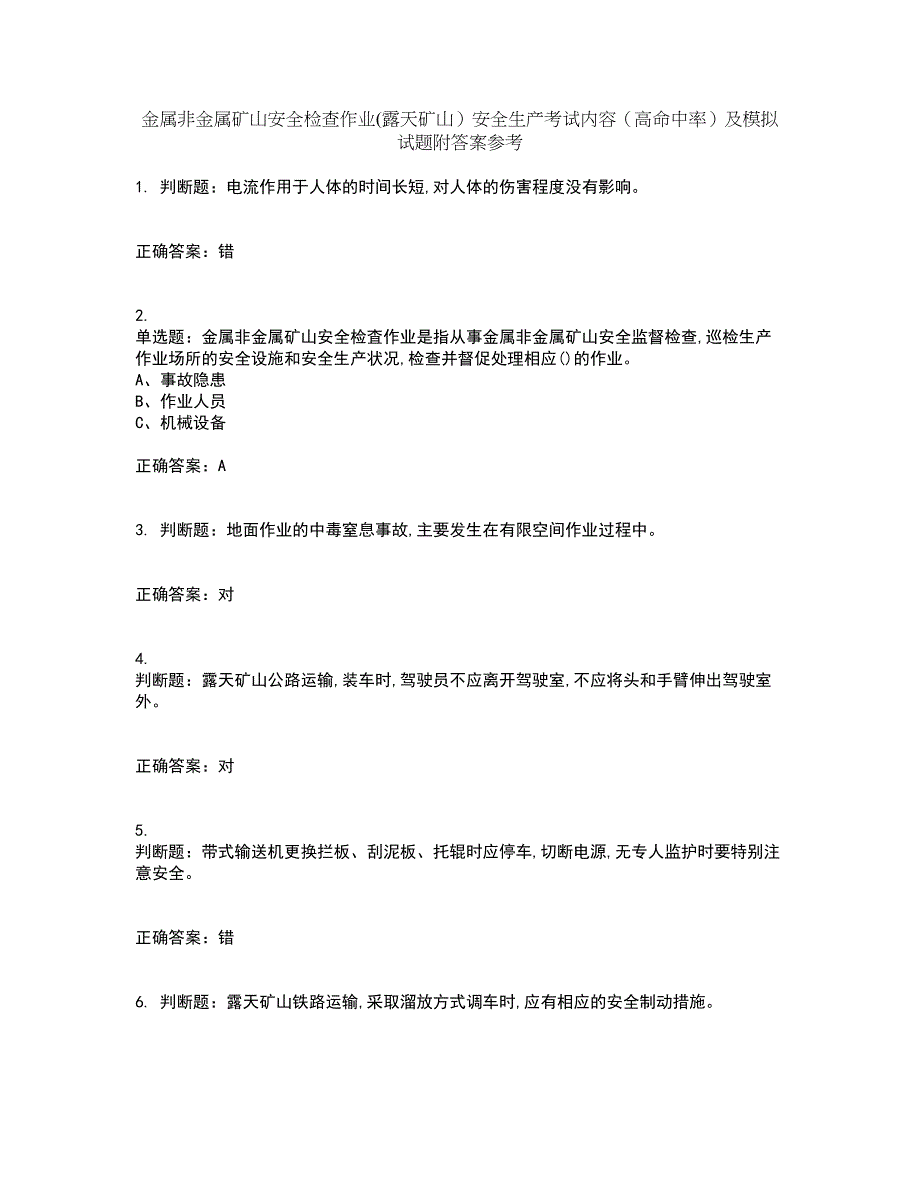 金属非金属矿山安全检查作业(露天矿山）安全生产考试内容（高命中率）及模拟试题附答案参考

1. 判断题：电流作用于人体的时间长短,对人体的伤害程度没有影响。

正确答案：错

2.
单选题：金属非金属矿山安全检查作业是指从事金属非金属矿山安全监督检查,巡检生产作业场所的安全设施和安全生产状况,检查并督促处理相应()的作业。
A、事故隐患
B、作业人员
C、机械设备

正确答案：A

3. 判断题：地面作业的中毒窒息事故,主要发生在有限空间作业过程中。

正确答案：对

4.
判断题：露天矿山公路运输,装车时,驾驶员不应离开驾驶室,不应将头和手臂伸出驾驶室外。

正确答案：对

5.
判断题：带式输送机更换拦板、刮泥板、托辊时应停车,切断电源,无专人监护时要特别注意安全。

正确答案：错

6. 判断题：露天矿山铁路运输,采取溜放方式调车时,应有相应的安全制动措施。